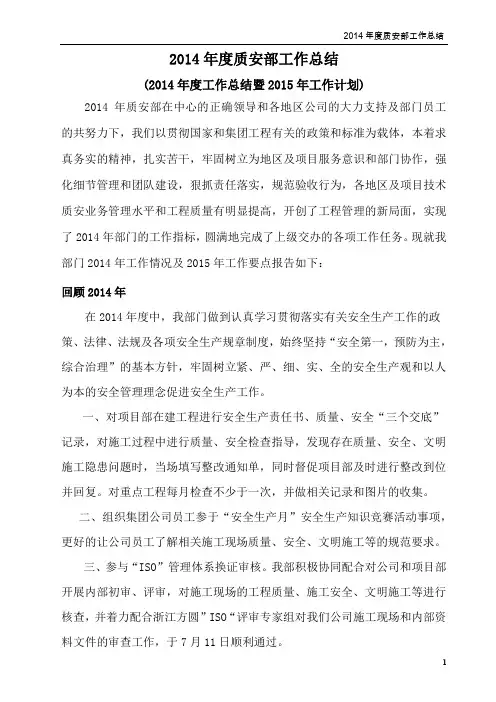 2014 年度质安部工作总结

2014 年度质安部工作总结

(2014 年度工作总结暨 2015 年工作计划)

2014 年质安部在中心的正确领导和各地区公司的大力支持及部门员工的共努力下，我们以贯彻国家和集团工程有关的政策和标准为载体，本着求真务实的精神，扎实苦干，牢固树立为地区及项目服务意识和部门协作，强化细节管理和团队建设，狠抓责任落实，规范验收行为，各地区及项目技术质安业务管理水平和工程质量有明显提高，开创了工程管理的新局面，实现了 2014 年部门的工作指标，圆满地完成了上级交办的各项工作任务。现就我部门 2014 年工作情况及 2015 年工作要点报告如下：

回顾 2014 年

在 2014 年度中，我部门做到认真学习贯彻落实有关安全生产工作的政策、法律、法规及各项安全生产规章制度，始终坚持“安全第一，预防为主，综合治理”的基本方针，牢固树立紧、严、细、实、全的安全生产观和以人为本的安全管理理念促进安全生产工作。

一、对项目部在建工程进行安全生产责任书、质量、安全“三个交底”记录，对施工过程中进行质量、安全检查指导，发现存在质量、安全、文明施工隐患问题时，当场填写整改通知单，同时督促项目部及时进行整改到位并回复。对重点工程每月检查不少于一次，并做相关记录和图片的收集。

二、组织集团公司员工参于“安全生产月”安全生产知识竞赛活动事项，更好的让公司员工了解相关施工现场质量、安全、文明施工等的规范要求。

三、参与“ISO”管理体系换证审核。我部积极协同配合对公司和项目部开展内部初审、评审，对施工现场的工程质量、施工安全、文明施工等进行核查，并着力配合浙江方圆”ISO“评审专家组对我们公司施工现场和内部资料文件的审查工作，于 7 月 11 日顺利通过。

1